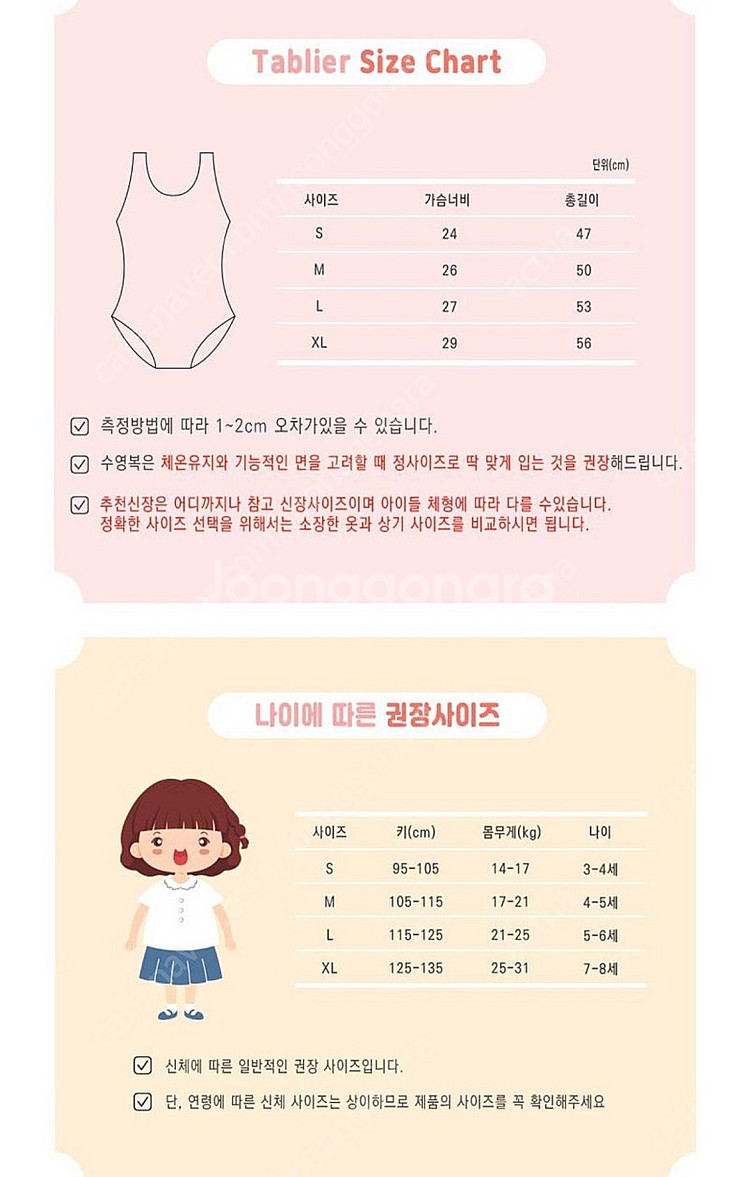 Tablier Size Chart

단위(cm)

| 사이즈 | 가슴너비 | 총길이 |
|---|---|---|
| S | 24 | 47 |
| M | 26 | 50 |
| L | 27 | 53 |
| XL | 29 | 56 |

☑ 측정방법에 따라 1~2cm 오차가있을 수 있습니다.

☑ 수영복은 체온유지와 기능적인 면을 고려할 때 정사이즈로 딱 맞게 입는 것을 권장해드립니다.

☑ 추천신장은 어디까지나 참고 신장사이즈이며 아이들 체형에 따라 다를 수있습니다. 정확한 사이즈 선택을 위해서는 소장한 옷과 상기 사이즈를 비교하시면 됩니다.

나이에 따른 권장사이즈

| 사이즈 | 키(cm) | 몸무게(kg) | 나이 |
|---|---|---|---|
| S | 95-105 | 14-17 | 3-4세 |
| M | 105-115 | 17-21 | 4-5세 |
| L | 115-125 | 21-25 | 5-6세 |
| XL | 125-135 | 25-31 | 7-8세 |

☑ 신체에 따른 일반적인 권장 사이즈입니다.

☑ 단, 연령에 따른 신체 사이즈는 상이하므로 제품의 사이즈를 꼭 확인해주세요

Joonggonara